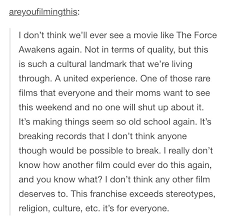 areyoufilmingthis:

I don't think we'll ever see a movie like The Force Awakens again. Not in terms of quality, but this is such a cultural landmark that we're living through. A united experience. One of those rare films that everyone and their moms want to see this weekend and no one will shut up about it. It's making things seem so old school again. It's breaking records that I don't think anyone though would be possible to break. I really don't know how another film could ever do this again, and you know what? I don't think any other film deserves to. This franchise exceeds stereotypes, religion, culture, etc. it's for everyone.